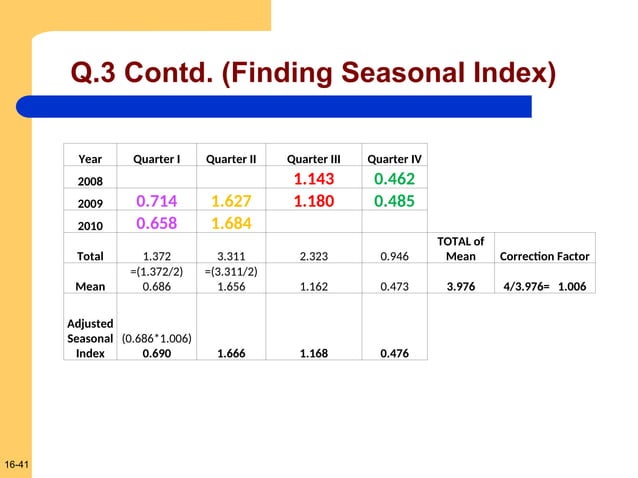 Q.3 Contd. (Finding Seasonal Index)

| Year | Quarter I | Quarter II | Quarter III | Quarter IV | | |
|---|---|---|---|---|---|---|
| 2008 | | | 1.143 | 0.462 | | |
| 2009 | 0.714 | 1.627 | 1.180 | 0.485 | | |
| 2010 | 0.658 | 1.684 | | | | |
| Total | 1.372 | 3.311 | 2.323 | 0.946 | TOTAL of Mean | Correction Factor |
| Mean | =(1.372/2) 0.686 | =(3.311/2) 1.656 | 1.162 | 0.473 | 3.976 | 4/3.976= 1.006 |
| Adjusted Seasonal Index | (0.686*1.006) 0.690 | 1.666 | 1.168 | 0.476 | | |

16-41